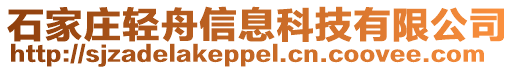 石家庄轻舟信息科技有限公司
http://sjzadelakeppel.cn.coovee.com